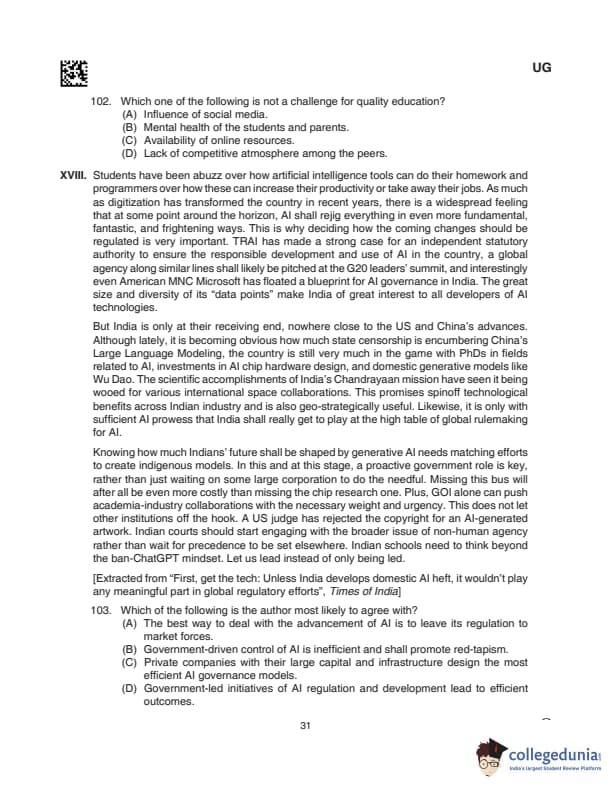 UG

102. Which one of the following is not a challenge for quality education?
(A) Influence of social media.
(B) Mental health of the students and parents.
(C) Availability of online resources.
(D) Lack of competitive atmosphere among the peers.

XVIII. Students have been abuzz over how artificial intelligence tools can do their homework and programmers over how these can increase their productivity or take away their jobs. As much as digitization has transformed the country in recent years, there is a widespread feeling that at some point around the horizon, AI shall rejig everything in even more fundamental, fantastic, and frightening ways. This is why deciding how the coming changes should be regulated is very important. TRAI has made a strong case for an independent statutory authority to ensure the responsible development and use of AI in the country, a global agency along similar lines shall likely be pitched at the G20 leaders' summit, and interestingly even American MNC Microsoft has floated a blueprint for AI governance in India. The great size and diversity of its "data points" make India of great interest to all developers of AI technologies.

But India is only at their receiving end, nowhere close to the US and China's advances. Although lately, it is becoming obvious how much state censorship is encumbering China's Large Language Modeling, the country is still very much in the game with PhDs in fields related to AI, investments in AI chip hardware design, and domestic generative models like Wu Dao. The scientific accomplishments of India's Chandrayaan mission have seen it being wooed for various international space collaborations. This promises spinoff technological benefits across Indian industry and is also geo-strategically useful. Likewise, it is only with sufficient AI prowess that India shall really get to play at the high table of global rulemaking for AI.

Knowing how much Indians' future shall be shaped by generative AI needs matching efforts to create indigenous models. In this and at this stage, a proactive government role is key, rather than just waiting on some large corporation to do the needful. Missing this bus will after all be even more costly than missing the chip research one. Plus, GOI alone can push academia-industry collaborations with the necessary weight and urgency. This does not let other institutions off the hook. A US judge has rejected the copyright for an AI-generated artwork. Indian courts should start engaging with the broader issue of non-human agency rather than wait for precedence to be set elsewhere. Indian schools need to think beyond the ban-ChatGPT mindset. Let us lead instead of only being led.

[Extracted from "First, get the tech: Unless India develops domestic AI heft, it wouldn't play any meaningful part in global regulatory efforts", Times of India]

103. Which of the following is the author most likely to agree with?
(A) The best way to deal with the advancement of AI is to leave its regulation to market forces.
(B) Government-driven control of AI is inefficient and shall promote red-tapism.
(C) Private companies with their large capital and infrastructure design the most efficient AI governance models.
(D) Government-led initiatives of AI regulation and development lead to efficient outcomes.

31

collegedunia
India's largest Student Review Platform